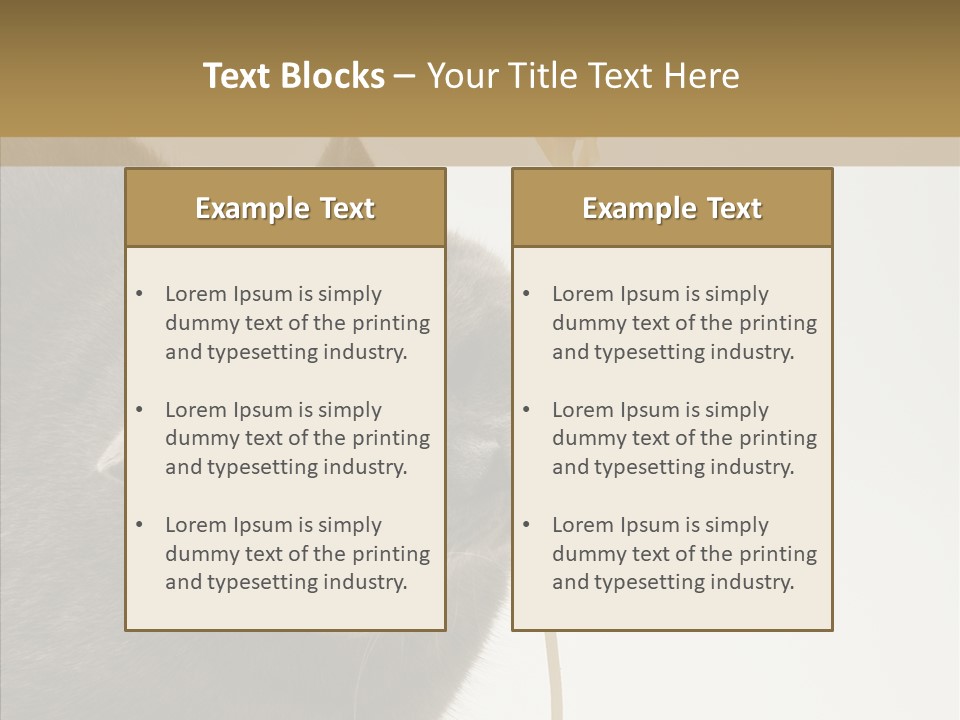 Text Blocks – Your Title Text Here

Example Text

• Lorem Ipsum is simply dummy text of the printing and typesetting industry.

• Lorem Ipsum is simply dummy text of the printing and typesetting industry.

• Lorem Ipsum is simply dummy text of the printing and typesetting industry.

Example Text

• Lorem Ipsum is simply dummy text of the printing and typesetting industry.

• Lorem Ipsum is simply dummy text of the printing and typesetting industry.

• Lorem Ipsum is simply dummy text of the printing and typesetting industry.